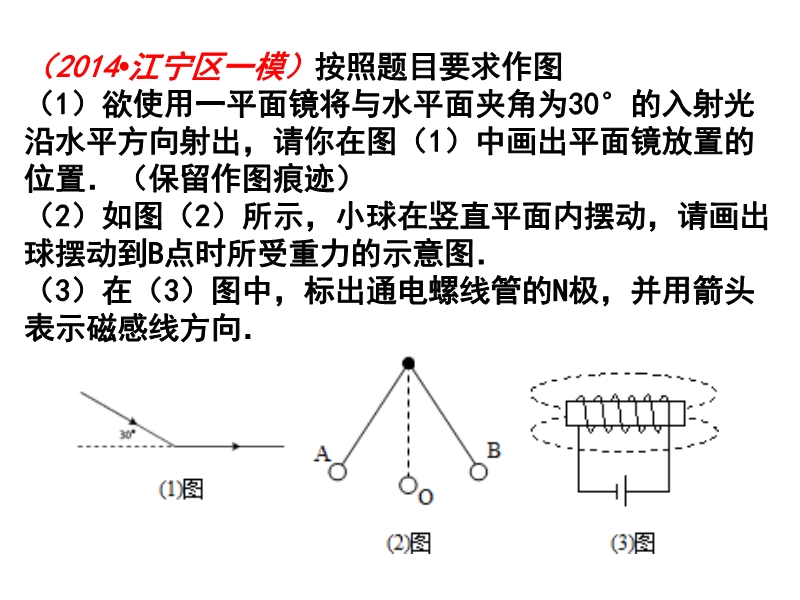 （2014•江宁区一模）按照题目要求作图
（1）欲使用一平面镜将与水平面夹角为30°的入射光沿水平方向射出，请你在图（1）中画出平面镜放置的位置．（保留作图痕迹）
（2）如图（2）所示，小球在竖直平面内摆动，请画出球摆动到B点时所受重力的示意图．
（3）在（3）图中，标出通电螺线管的N极，并用箭头表示磁感线方向．

30°

(1)图

A

B

O

(2)图

(3)图